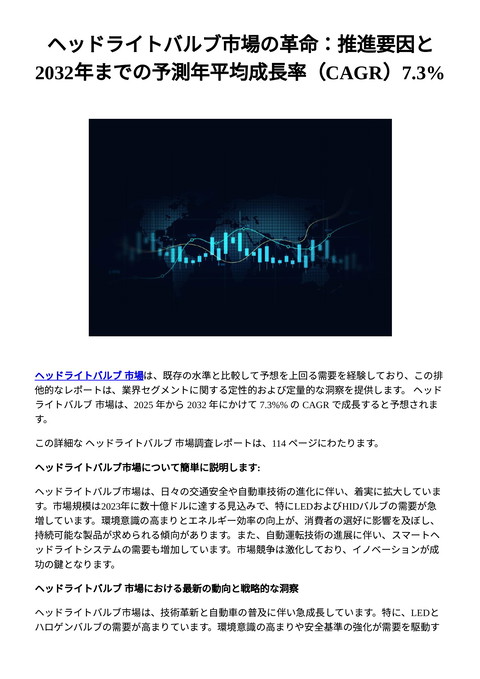 ヘッドライトバルブ市場の革命：推進要因と2032年までの予測年平均成長率（CAGR）7.3%

ヘッドライトバルブ 市場は、既存の水準と比較して予想を上回る需要を経験しており、この排他的なレポートは、業界セグメントに関する定性的および定量的な洞察を提供します。 ヘッドライトバルブ 市場は、2025 年から 2032 年にかけて 7.3%% の CAGR で成長すると予想されます。

この詳細な ヘッドライトバルブ 市場調査レポートは、114 ページにわたります。

ヘッドライトバルブ市場について簡単に説明します:

ヘッドライトバルブ市場は、日々の交通安全や自動車技術の進化に伴い、着実に拡大しています。市場規模は2023年に数十億ドルに達する見込みで、特にLEDおよびHIDバルブの需要が急増しています。環境意識の高まりとエネルギー効率の向上が、消費者の選好に影響を及ぼし、持続可能な製品が求められる傾向があります。また、自動運転技術の進展に伴い、スマートヘッドライトシステムの需要も増加しています。市場競争は激化しており、イノベーションが成功の鍵となります。

ヘッドライトバルブ 市場における最新の動向と戦略的な洞察

ヘッドライトバルブ市場は、技術革新と自動車の普及に伴い急成長しています。特に、LEDとハロゲンバルブの需要が高まりています。環境意識の高まりや安全基準の強化が需要を駆動す